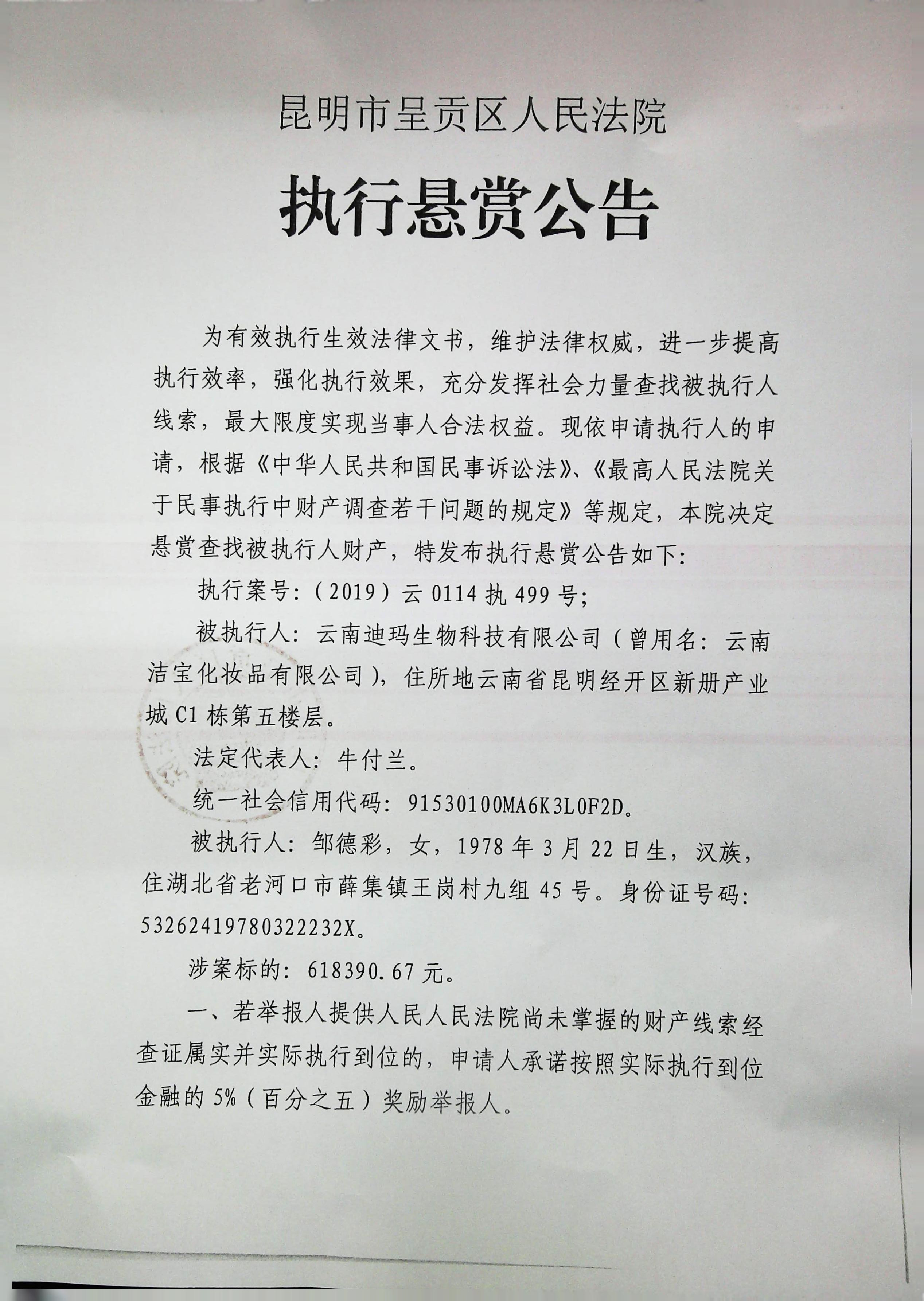 昆明市呈贡区人民法院

执行悬赏公告

为有效执行生效法律文书，维护法律权威，进一步提高执行效率，强化执行效果，充分发挥社会力量查找被执行人线索，最大限度实现当事人合法权益。现依申请执行人的申请，根据《中华人民共和国民事诉讼法》、《最高人民法院关于民事执行中财产调查若干问题的规定》等规定，本院决定悬赏查找被执行人财产，特发布执行悬赏公告如下：

执行案号：（2019）云 0114 执 499 号；

被执行人：云南迪玛生物科技有限公司（曾用名：云南洁宝化妆品有限公司），住所地云南省昆明经开区新册产业城 C1 栋第五楼层。

法定代表人：牛付兰。

统一社会信用代码：91530100MA6K3L0F2D。

被执行人：邹德彩，女，1978 年 3 月 22 日生，汉族，住湖北省老河口市薛集镇王岗村九组 45 号。身份证号码：53262419780322232X。

涉案标的：618390.67 元。

一、若举报人提供人民人民法院尚未掌握的财产线索经查证属实并实际执行到位的，申请人承诺按照实际执行到位金融的 5%（百分之五）奖励举报人。